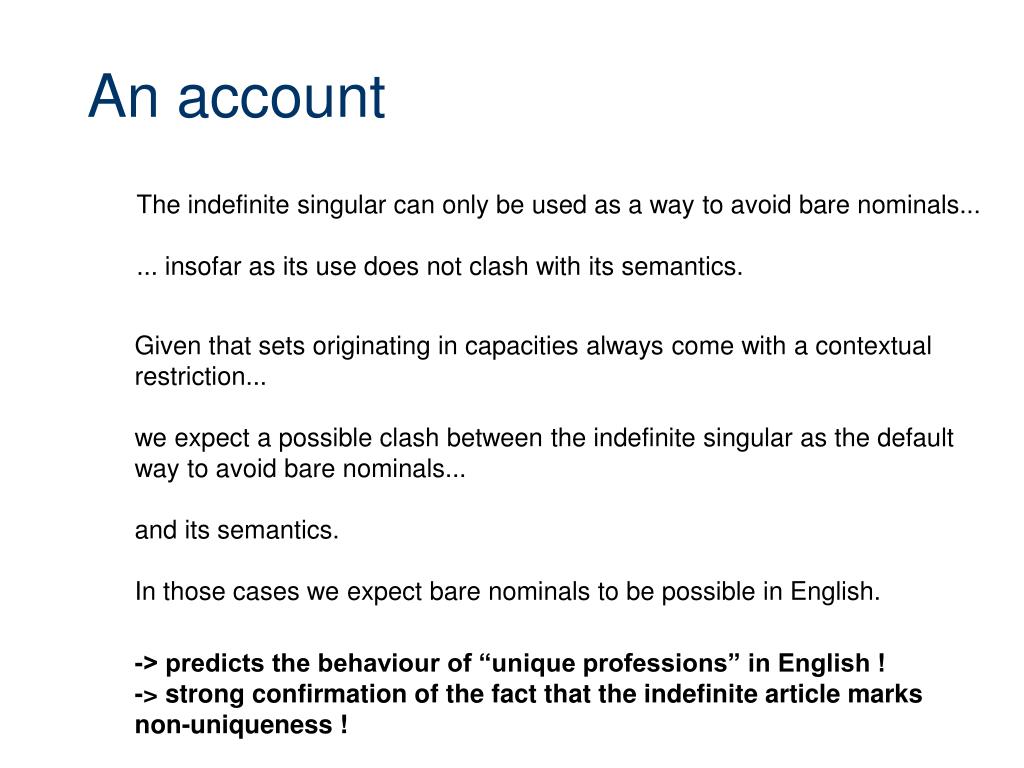 An account

The indefinite singular can only be used as a way to avoid bare nominals...

... insofar as its use does not clash with its semantics.

Given that sets originating in capacities always come with a contextual restriction...

we expect a possible clash between the indefinite singular as the default way to avoid bare nominals...

and its semantics.

In those cases we expect bare nominals to be possible in English.

-> predicts the behaviour of “unique professions” in English !
-> strong confirmation of the fact that the indefinite article marks non-uniqueness !